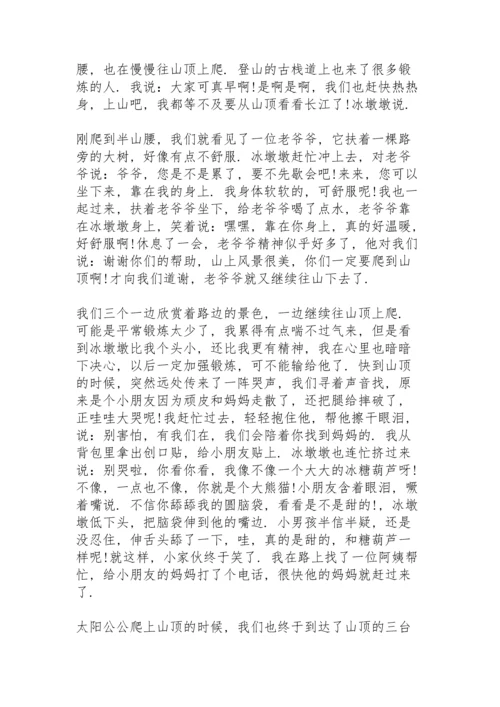 腰，也在慢慢往山顶上爬．登山的古栈道上也来了很多锻炼的人．我说：大家可真早啊!是啊是啊，我们也赶快热热身，上山吧，我都等不及要从山顶看看长江了!冰墩墩说．

刚爬到半山腰，我们就看见了一位老爷爷，它扶着一棵路旁的大树，好像有点不舒服．冰墩墩赶忙冲上去，对老爷爷说：爷爷，您是不是累了，要不先歇会吧!来来，您可以坐下来，靠在我的身上．我身体软软的，可舒服呢!我也一起过来，扶着老爷爷坐下，给老爷爷喝了点水，老爷爷靠在冰墩墩身上，笑着说：嘿嘿，靠在你身上，真的好温暖，好舒服啊!休息了一会，老爷爷精神似乎好多了，他对我们说：谢谢你们的帮助，山上风景很美，你们一定要爬到山顶啊!才向我们道谢，老爷爷就又继续往山下去了．

我们三个一边欣赏着路边的景色，一边继续往山顶上爬．可能是平常锻炼太少了，我累得有点喘不过气来，但是看到冰墩墩比我个头小，还比我更有精神，我在心里也暗暗下决心，以后一定加强锻炼，可不能输给他了．快到山顶的时候，突然远处传来了一阵哭声，我们寻着声音找，原来是个小朋友因为顽皮和妈妈走散了，还把腿给摔破了，正哇哇大哭呢!我赶忙过去，轻轻抱住他，帮他擦干眼泪，说：别害怕，有我们在，我们会陪着你找到妈妈的．我从背包里拿出创口贴，给小朋友贴上．冰墩墩也连忙挤过来说：别哭啦，你看你看，我像不像一个大大的冰糖葫芦呀!不像，一点也不像，你就是个大熊猫!小朋友含着眼泪，噘着嘴说．不信你舔舔我的圆脑袋，看看是不是甜的!，冰墩墩低下头，把脑袋伸到他的嘴边．小男孩半信半疑，还是没忍住，伸舌头舔了一下，哇，真的是甜的，和糖葫芦一样呢!就这样，小家伙终于笑了．我在路上找了一位阿姨帮忙，给小朋友的妈妈打了个电话，很快他的妈妈就赶过来了．

太阳公公爬上山顶的时候，我们也终于到达了山顶的三台